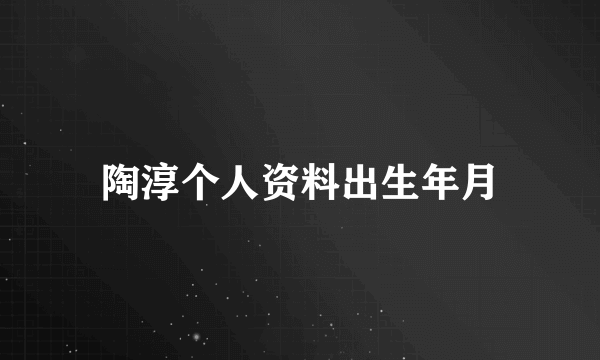 陶淳个人资料出生年月